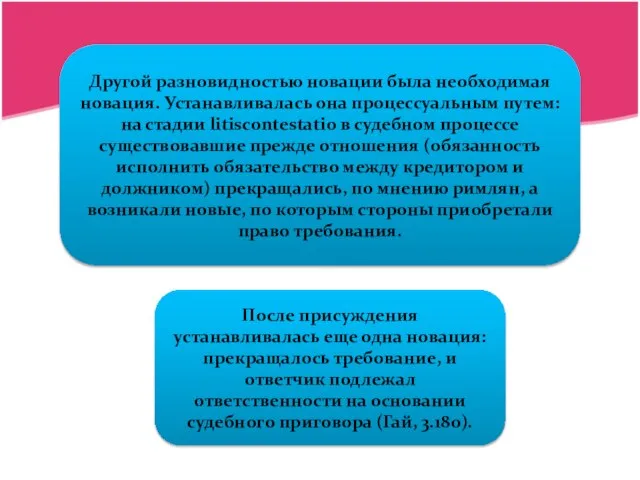 Другой разновидностью новации была необходимая новация. Устанавливалась она процессуальным путем: на стадии litiscontestatio в судебном процессе существовавшие прежде отношения (обязанность исполнить обязательство между кредитором и должником) прекращались, по мнению римлян, а возникали новые, по которым стороны приобретали право требования.

После присуждения устанавливалась еще одна новация: прекращалось требование, и ответчик подлежал ответственности на основании судебного приговора (Гай, 3.180).